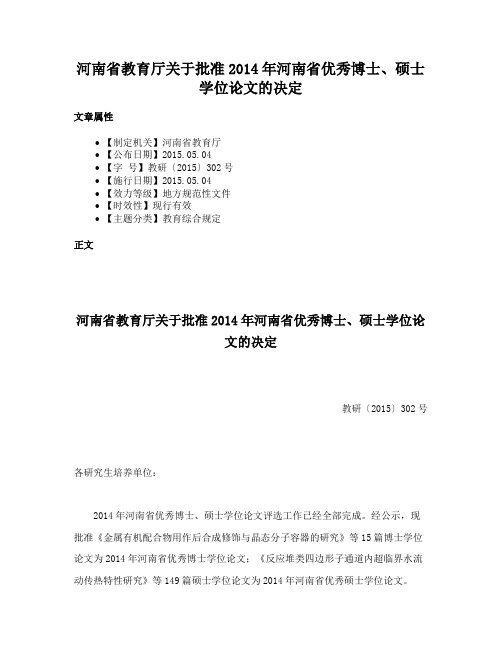 河南省教育厅关于批准 2014 年河南省优秀博士、硕士学位论文的决定

文章属性

• 【制定机关】河南省教育厅
• 【公布日期】2015.05.04
• 【字 号】教研〔2015〕302 号
• 【施行日期】2015.05.04
• 【效力等级】地方规范性文件
• 【时效性】现行有效
• 【主题分类】教育综合规定

正文

河南省教育厅关于批准 2014 年河南省优秀博士、硕士学位论文的决定

教研〔2015〕302 号

各研究生培养单位：

2014 年河南省优秀博士、硕士学位论文评选工作已经全部完成。经公示，现批准《金属有机配合物用作后合成修饰与晶态分子容器的研究》等 15 篇博士学位论文为 2014 年河南省优秀博士学位论文；《反应堆类四边形子通道内超临界水流动传热特性研究》等 149 篇硕士学位论文为 2014 年河南省优秀硕士学位论文。